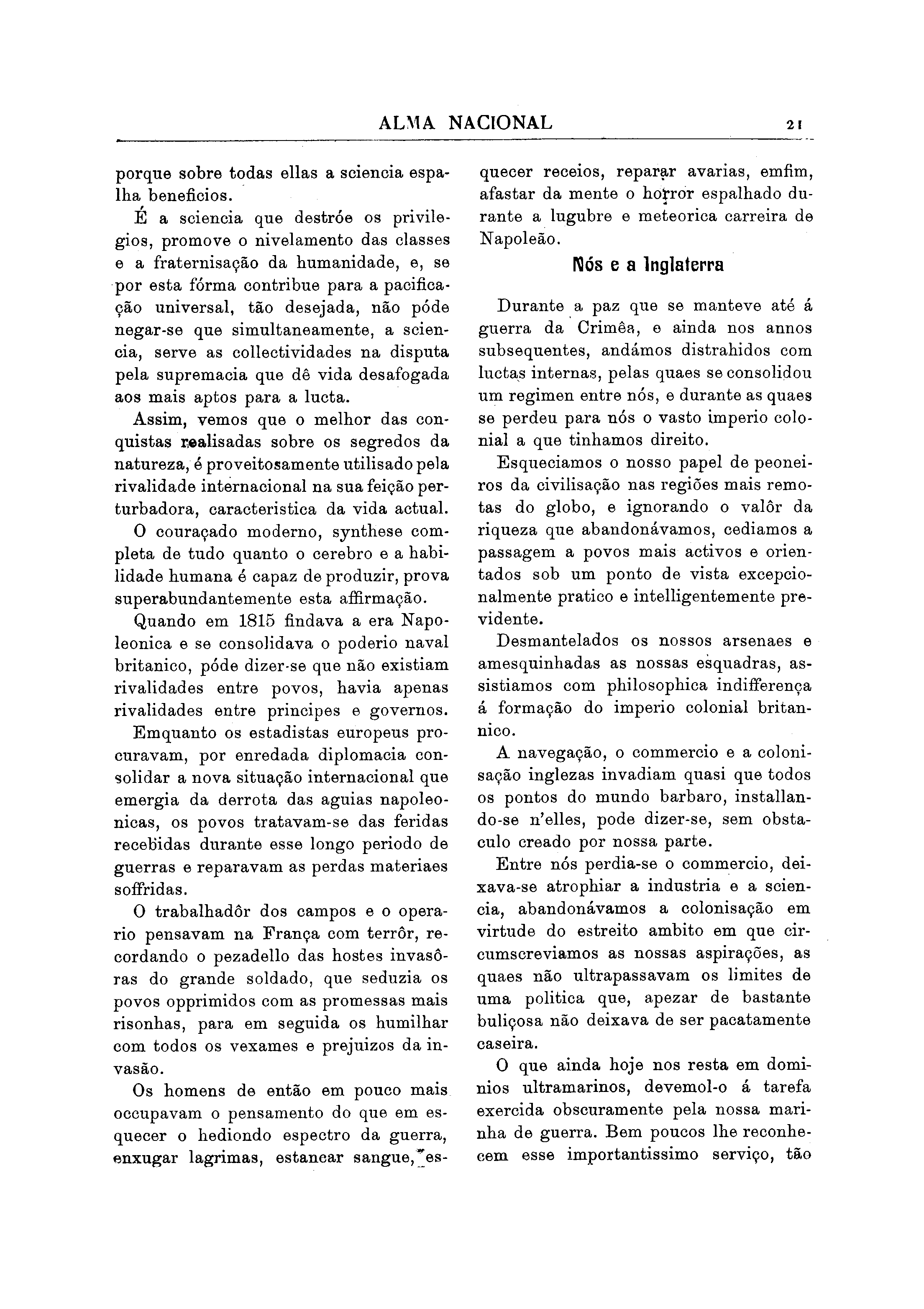 ALMA NACIONAL 21

porque sobre todas ellas a sciencia espalha beneficios.

É a sciencia que destróe os privilegios, promove o nivelamento das classes e a fraternisação da humanidade, e, se por esta fórma contribue para a pacificação universal, tão desejada, não póde negar-se que simultaneamente, a sciencia, serve as collectividades na disputa pela supremacia que dê vida desafogada aos mais aptos para a lucta.

Assim, vemos que o melhor das conquistas realisadas sobre os segredos da natureza, é proveitosamente utilisado pela rivalidade internacional na sua feição perturbadora, caracteristica da vida actual.

O couraçado moderno, synthese completa de tudo quanto o cerebro e a habilidade humana é capaz de produzir, prova superabundantemente esta affirmação.

Quando em 1815 findava a era Napoleonica e se consolidava o poderio naval britanico, póde dizer-se que não existiam rivalidades entre povos, havia apenas rivalidades entre principes e governos.

Emquanto os estadistas europeus procuravam, por enredada diplomacia consolidar a nova situação internacional que emergia da derrota das aguias napoleonicas, os povos tratavam-se das feridas recebidas durante esse longo periodo de guerras e reparavam as perdas materiaes soffridas.

O trabalhadôr dos campos e o operario pensavam na França com terrôr, recordando o pezadello das hostes invasôras do grande soldado, que seduzia os povos opprimidos com as promessas mais risonhas, para em seguida os humilhar com todos os vexames e prejuizos da invasão.

Os homens de então em pouco mais occupavam o pensamento do que em esquecer o hediondo espectro da guerra, enxugar lagrimas, estancar sangue, esquecer receios, reparar avarias, emfim, afastar da mente o horror espalhado durante a lugubre e meteorica carreira de Napoleão.

Nós e a Inglaterra

Durante a paz que se manteve até á guerra da Crimêa, e ainda nos annos subsequentes, andámos distrahidos com luctas internas, pelas quaes se consolidou um regimen entre nós, e durante as quaes se perdeu para nós o vasto imperio colonial a que tinhamos direito.

Esqueciamos o nosso papel de peoneiros da civilisação nas regiões mais remotas do globo, e ignorando o valôr da riqueza que abandonávamos, cediamos a passagem a povos mais activos e orientados sob um ponto de vista excepcionalmente pratico e intelligentemente previdente.

Desmantelados os nossos arsenaes e amesquinhadas as nossas esquadras, assistiamos com philosophica indifferença á formação do imperio colonial britannico.

A navegação, o commercio e a colonisação inglezas invadiam quasi que todos os pontos do mundo barbaro, installando-se n'elles, pode dizer-se, sem obstaculo creado por nossa parte.

Entre nós perdia-se o commercio, deixava-se atrophiar a industria e a sciencia, abandonávamos a colonisação em virtude do estreito ambito em que circumscreviamos as nossas aspirações, as quaes não ultrapassavam os limites de uma politica que, apezar de bastante buliçosa não deixava de ser pacatamente caseira.

O que ainda hoje nos resta em dominios ultramarinos, devemol-o á tarefa exercida obscuramente pela nossa marinha de guerra. Bem poucos lhe reconhecem esse importantissimo serviço, tão